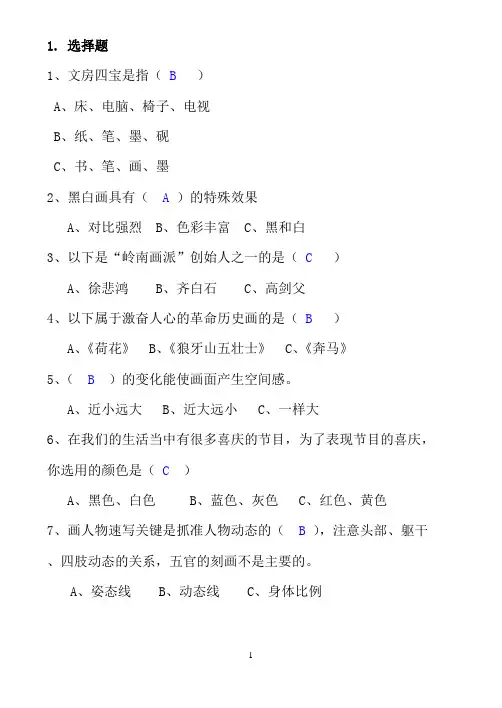 1. 选择题

1、文房四宝是指（ B ）

A、床、电脑、椅子、电视

B、纸、笔、墨、砚

C、书、笔、画、墨

2、黑白画具有（ A ）的特殊效果

A、对比强烈 B、色彩丰富 C、黑和白

3、以下是“岭南画派”创始人之一的是（ C ）

A、徐悲鸿 B、齐白石 C、高剑父

4、以下属于激奋人心的革命历史画的是（ B ）

A、《荷花》 B、《狼牙山五壮士》 C、《奔马》

5、（ B ）的变化能使画面产生空间感。

A、近小远大 B、近大远小 C、一样大

6、在我们的生活当中有很多喜庆的节目，为了表现节目的喜庆，你选用的颜色是（ C ）

A、黑色、白色 B、蓝色、灰色 C、红色、黄色

7、画人物速写关键是抓准人物动态的（ B ），注意头部、躯干、四肢动态的关系，五官的刻画不是主要的。

A、姿态线 B、动态线 C、身体比例

1